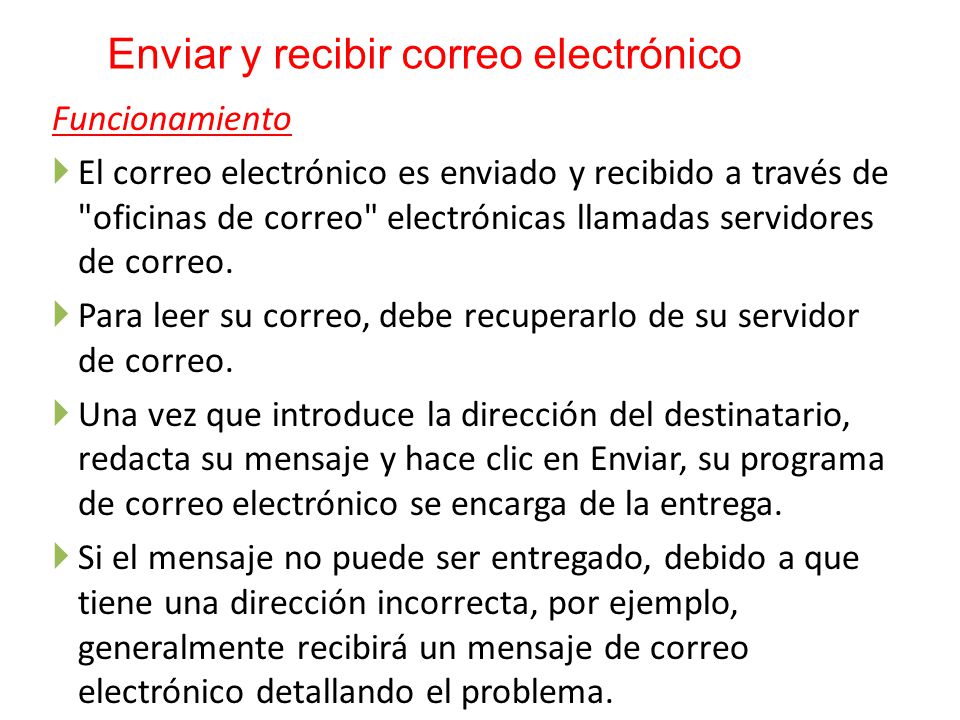 Enviar y recibir correo electrónico

Funcionamiento

El correo electrónico es enviado y recibido a través de "oficinas de correo" electrónicas llamadas servidores de correo.

Para leer su correo, debe recuperarlo de su servidor de correo.

Una vez que introduce la dirección del destinatario, redacta su mensaje y hace clic en Enviar, su programa de correo electrónico se encarga de la entrega.

Si el mensaje no puede ser entregado, debido a que tiene una dirección incorrecta, por ejemplo, generalmente recibirá un mensaje de correo electrónico detallando el problema.